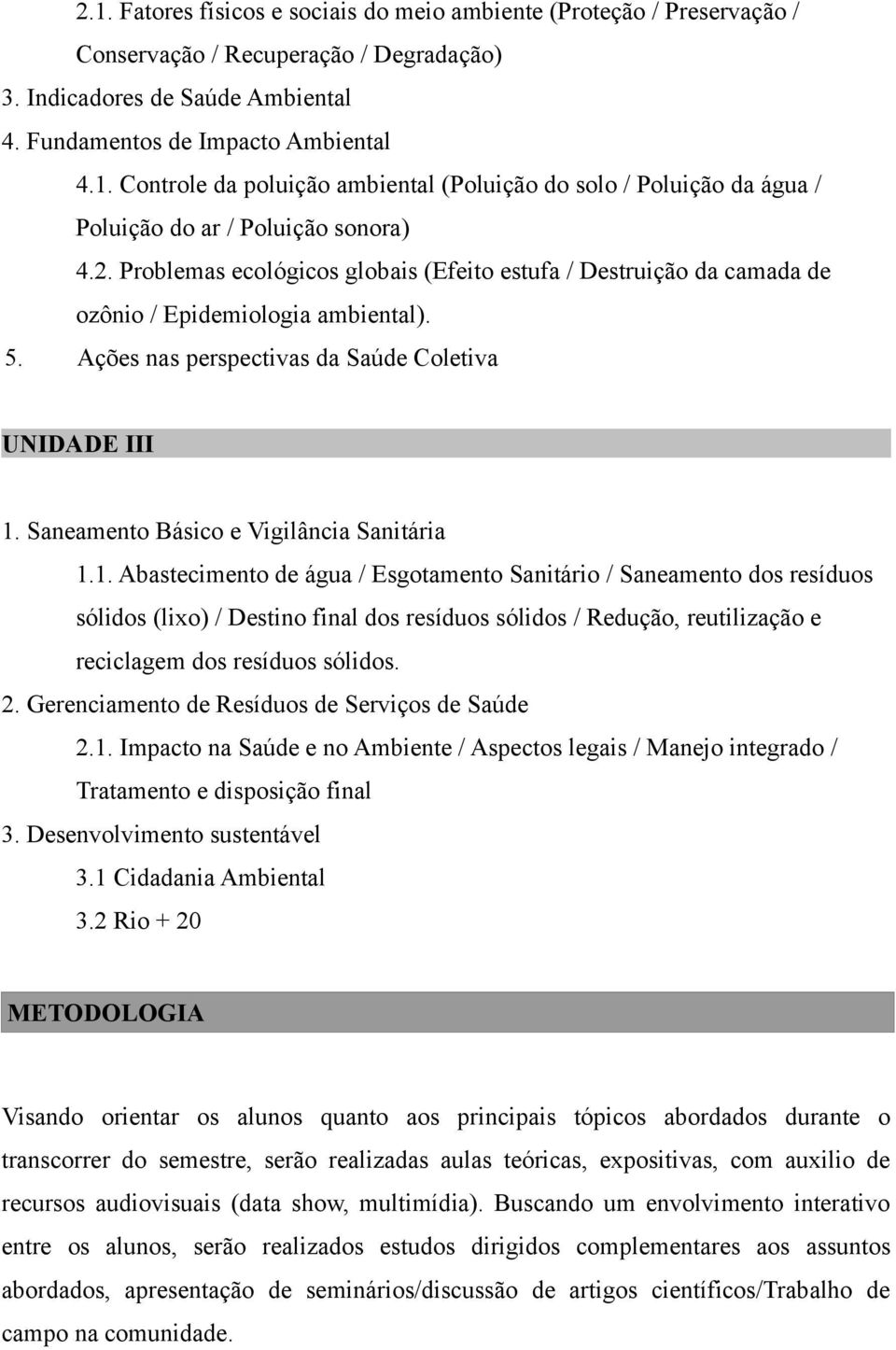 2.1. Fatores físicos e sociais do meio ambiente (Proteção / Preservação / Conservação / Recuperação / Degradação)
3. Indicadores de Saúde Ambiental
4. Fundamentos de Impacto Ambiental
4.1. Controle da poluição ambiental (Poluição do solo / Poluição da água / Poluição do ar / Poluição sonora)
4.2. Problemas ecológicos globais (Efeito estufa / Destruição da camada de ozônio / Epidemiologia ambiental).
5. Ações nas perspectivas da Saúde Coletiva

UNIDADE III

1. Saneamento Básico e Vigilância Sanitária
1.1. Abastecimento de água / Esgotamento Sanitário / Saneamento dos resíduos sólidos (lixo) / Destino final dos resíduos sólidos / Redução, reutilização e reciclagem dos resíduos sólidos.
2. Gerenciamento de Resíduos de Serviços de Saúde
2.1. Impacto na Saúde e no Ambiente / Aspectos legais / Manejo integrado / Tratamento e disposição final
3. Desenvolvimento sustentável
3.1 Cidadania Ambiental
3.2 Rio + 20

METODOLOGIA

Visando orientar os alunos quanto aos principais tópicos abordados durante o transcorrer do semestre, serão realizadas aulas teóricas, expositivas, com auxilio de recursos audiovisuais (data show, multimídia). Buscando um envolvimento interativo entre os alunos, serão realizados estudos dirigidos complementares aos assuntos abordados, apresentação de seminários/discussão de artigos científicos/Trabalho de campo na comunidade.